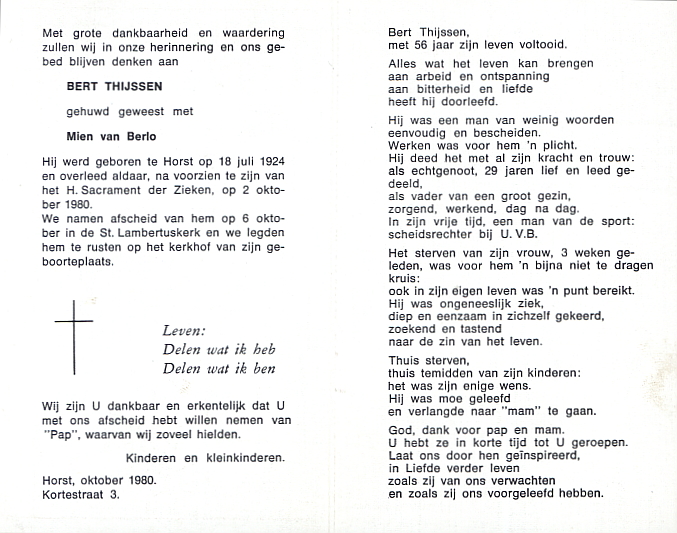 Met grote dankbaarheid en waardering zullen wij in onze herinnering en ons gebed blijven denken aan

BERT THIJSSEN

gehuwd geweest met

Mien van Berlo

Hij werd geboren te Horst op 18 juli 1924 en overleed aldaar, na voorzien te zijn van het H. Sacrament der Zieken, op 2 oktober 1980.
We namen afscheid van hem op 6 oktober in de St. Lambertuskerk en we legden hem te rusten op het kerkhof van zijn geboorteplaats.

Leven:
Delen wat ik heb
Delen wat ik ben

Wij zijn U dankbaar en erkentelijk dat U met ons afscheid hebt willen nemen van "Pap", waarvan wij zoveel hielden.

Kinderen en kleinkinderen.

Horst, oktober 1980.
Kortestraat 3.

Bert Thijssen,
met 56 jaar zijn leven voltooid.

Alles wat het leven kan brengen
aan arbeid en ontspanning
aan bitterheid en liefde
heeft hij doorleefd.

Hij was een man van weinig woorden
eenvoudig en bescheiden.
Werken was voor hem 'n plicht.
Hij deed het met al zijn kracht en trouw:
als echtgenoot, 29 jaren lief en leed gedeeld,
als vader van een groot gezin,
zorgend, werkend, dag na dag.
In zijn vrije tijd, een man van de sport:
scheidsrechter bij U.V.B.

Het sterven van zijn vrouw, 3 weken geleden, was voor hem 'n bijna niet te dragen kruis:
ook in zijn eigen leven was 'n punt bereikt.
Hij was ongeneeslijk ziek,
diep en eenzaam in zichzelf gekeerd,
zoekend en tastend
naar de zin van het leven.

Thuis sterven,
thuis temidden van zijn kinderen:
het was zijn enige wens.
Hij was moe geleefd
en verlangde naar "mam" te gaan.

God, dank voor pap en mam.
U hebt ze in korte tijd tot U geroepen.
Laat ons door hen geïnspireerd,
in Liefde verder leven
zoals zij van ons verwachten
en zoals zij ons voorgeleefd hebben.